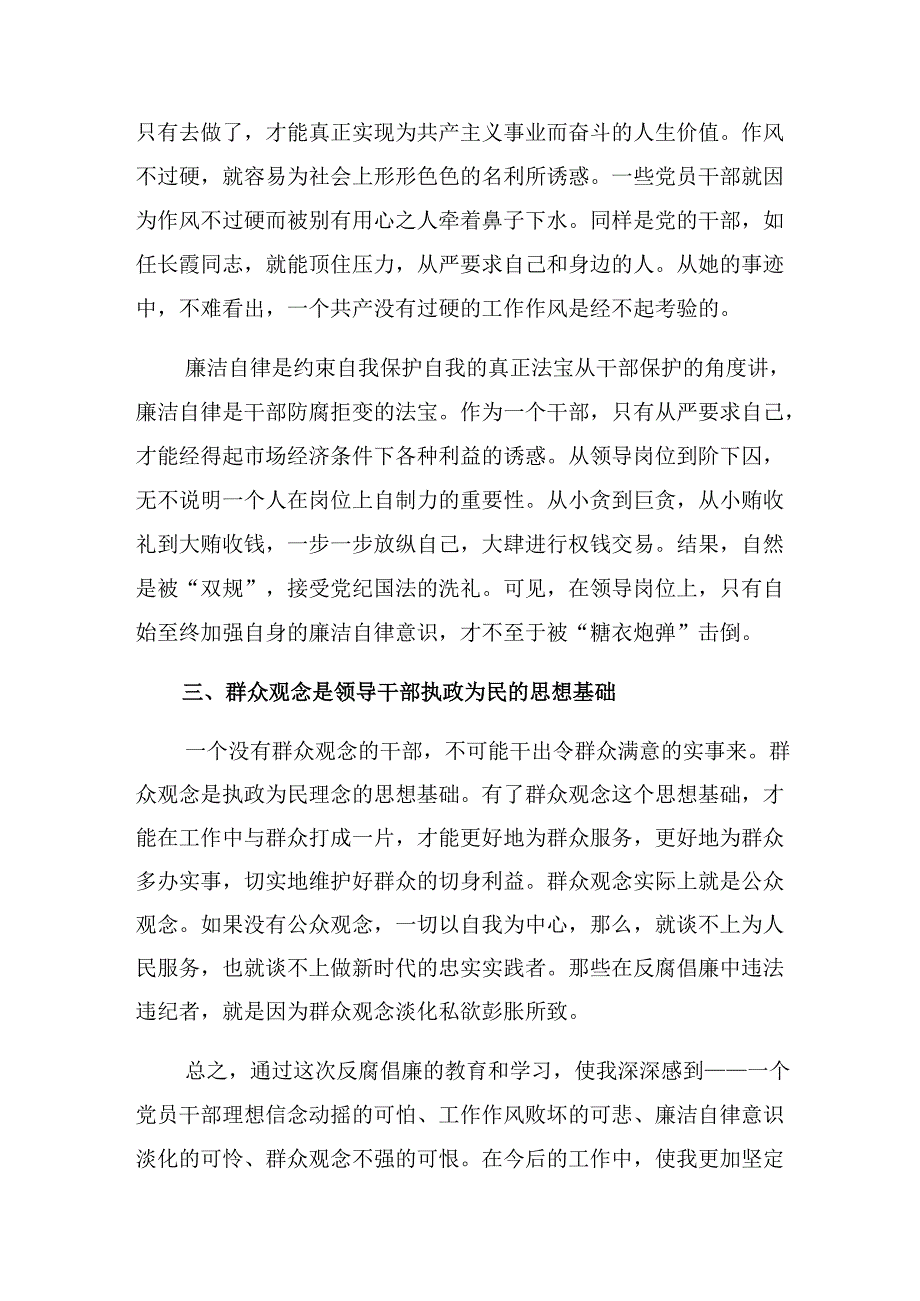 只有去做了，才能真正实现为共产主义事业而奋斗的人生价值。作风不过硬，就容易为社会上形形色色的名利所诱惑。一些党员干部就因为作风不过硬而被别有用心之人牵着鼻子下水。同样是党的干部，如任长霞同志，就能顶住压力，从严要求自己和身边的人。从她的事迹中，不难看出，一个共产没有过硬的工作作风是经不起考验的。

廉洁自律是约束自我保护自我的真正法宝从干部保护的角度讲，廉洁自律是干部防腐拒变的法宝。作为一个干部，只有从严要求自己，才能经得起市场经济条件下各种利益的诱惑。从领导岗位到阶下囚，无不说明一个人在岗位上自制力的重要性。从小贪到巨贪，从小贿收礼到大贿收钱，一步一步放纵自己，大肆进行权钱交易。结果，自然是被“双规”，接受党纪国法的洗礼。可见，在领导岗位上，只有自始至终加强自身的廉洁自律意识，才不至于被“糖衣炮弹”击倒。

三、群众观念是领导干部执政为民的思想基础

一个没有群众观念的干部，不可能干出令群众满意的实事来。群众观念是执政为民理念的思想基础。有了群众观念这个思想基础，才能在工作中与群众打成一片，才能更好地为群众服务，更好地为群众多办实事，切实地维护好群众的切身利益。群众观念实际上就是公众观念。如果没有公众观念，一切以自我为中心，那么，就谈不上为人民服务，也就谈不上做新时代的忠实实践者。那些在反腐倡廉中违法违纪者，就是因为群众观念淡化私欲彭胀所致。

总之，通过这次反腐倡廉的教育和学习，使我深深感到——一个党员干部理想信念动摇的可怕、工作作风败坏的可悲、廉洁自律意识淡化的可怜、群众观念不强的可恨。在今后的工作中，使我更加坚定